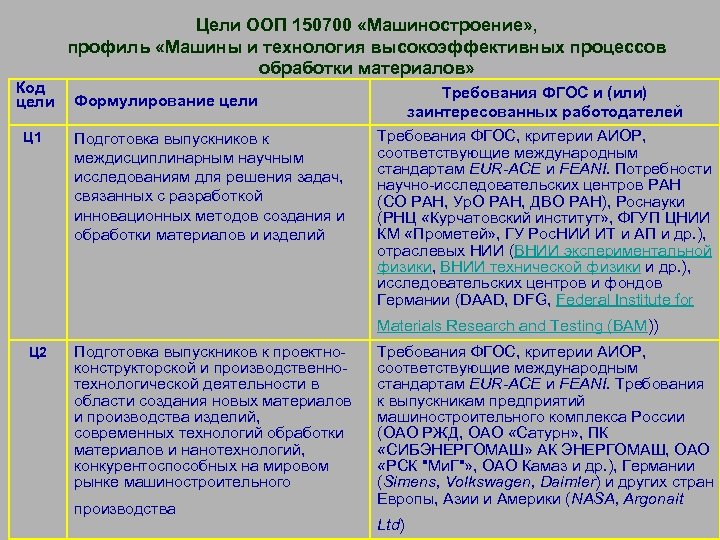 Цели ООП 150700 «Машиностроение», профиль «Машины и технология высокоэффективных процессов обработки материалов»

| Код цели | Формулирование цели | Требования ФГОС и (или) заинтересованных работодателей |
|---|---|---|
| Ц1 | Подготовка выпускников к междисциплинарным научным исследованиям для решения задач, связанных с разработкой инновационных методов создания и обработки материалов и изделий | Требования ФГОС, критерии АИОР, соответствующие международным стандартам EUR-ACE и FEANI. Потребности научно-исследовательских центров РАН (СО РАН, УрО РАН, ДВО РАН), Роснауки (РНЦ «Курчатовский институт», ФГУП ЦНИИ КМ «Прометей», ГУ РосНИИ ИТ и АП и др.), отраслевых НИИ (ВНИИ экспериментальной физики, ВНИИ технической физики и др.), исследовательских центров и фондов Германии (DAAD, DFG, Federal Institute for Materials Research and Testing (BAM)) |
| Ц2 | Подготовка выпускников к проектно-конструкторской и производственно-технологической деятельности в области создания новых материалов и производства изделий, современных технологий обработки материалов и нанотехнологий, конкурентоспособных на мировом рынке машиностроительного производства | Требования ФГОС, критерии АИОР, соответствующие международным стандартам EUR-ACE и FEANI. Требования к выпускникам предприятий машиностроительного комплекса России (ОАО РЖД, ОАО «Сатурн», ПК «СИБЭНЕРГОМАШ» АК ЭНЕРГОМАШ, ОАО «РСК "МиГ"», ОАО Камаз и др.), Германии (Simens, Volkswagen, Daimler) и других стран Европы, Азии и Америки (NASA, Argonait Ltd) |